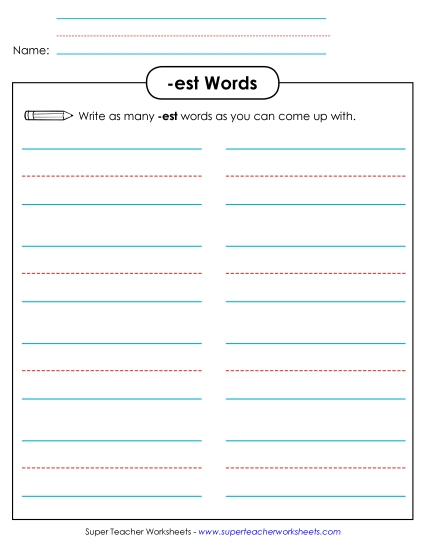 Name:

-est Words

Write as many -est words as you can come up with.

Super Teacher Worksheets - www.superteacherworksheets.com